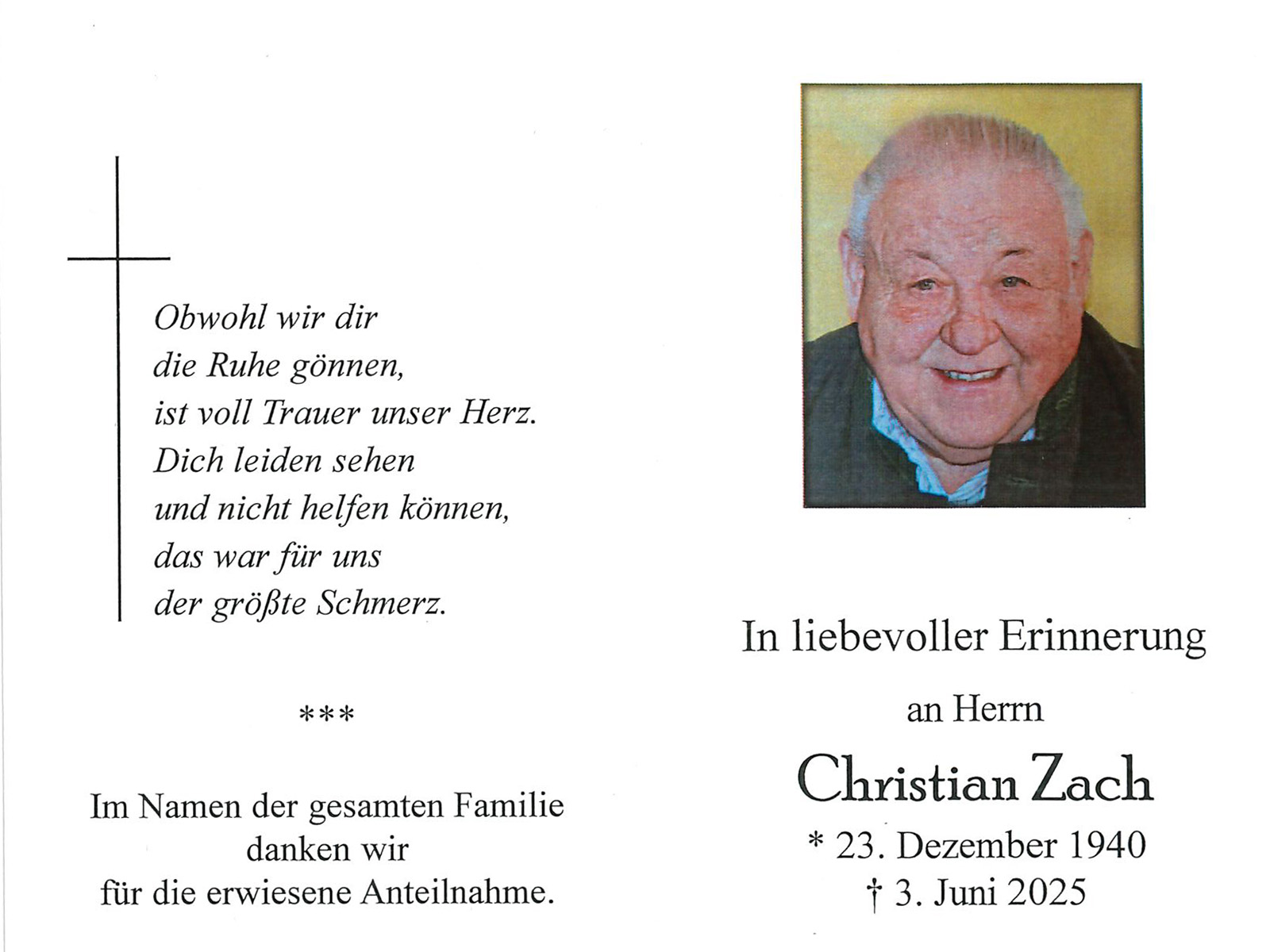 Obwohl wir dir
die Ruhe gönnen,
ist voll Trauer unser Herz.
Dich leiden sehen
und nicht helfen können,
das war für uns
der größte Schmerz.

***

Im Namen der gesamten Familie
danken wir
für die erwiesene Anteilnahme.

In liebevoller Erinnerung

an Herrn

Christian Zach

* 23. Dezember 1940
† 3. Juni 2025